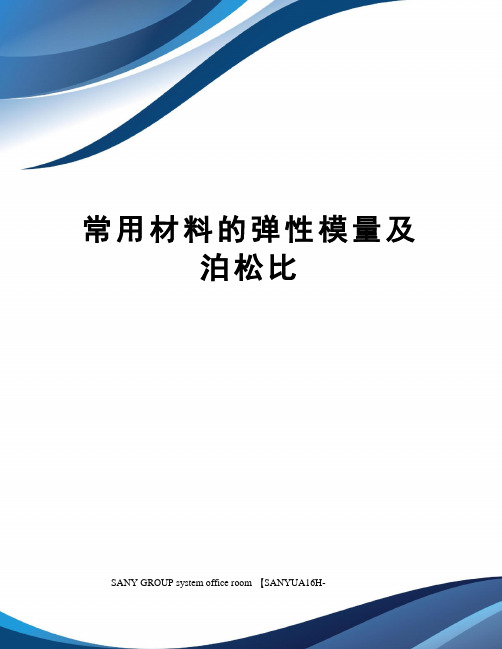 常用材料的弹性模量及泊松比

SANY GROUP system office room 【SANYUA16H-